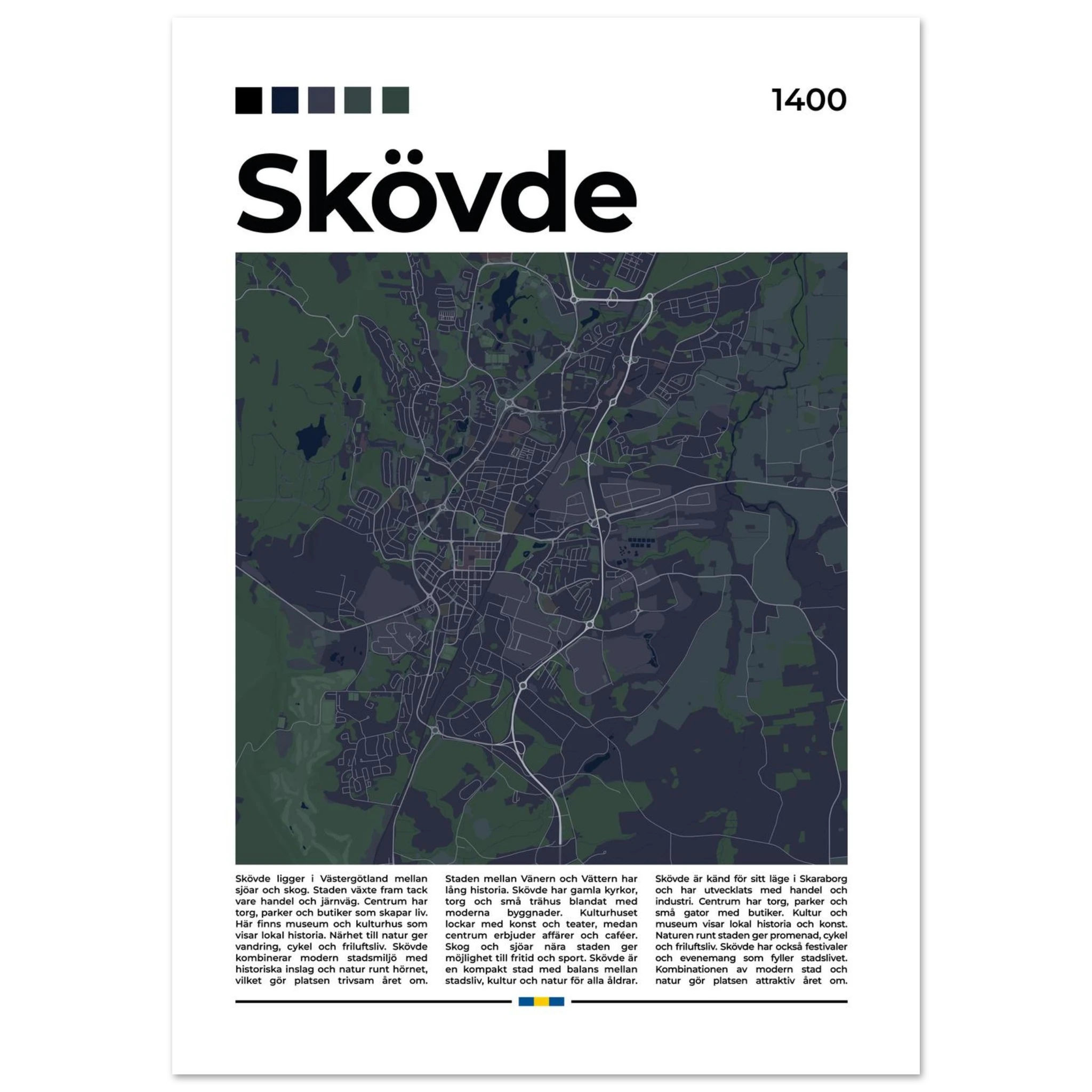 1400

Skövde

Skövde ligger i Västergötland mellan sjöar och skog. Staden växte fram tack vare handel och järnväg. Centrum har torg, parker och butiker som skapar liv. Här finns museum och kulturhus som visar lokal historia. Närhet till natur ger vandring, cykel och friluftsliv. Skövde kombinerar modern stadsmiljö med historiska inslag och natur runt hörnet, vilket gör platsen trivsam året om.

Staden mellan Vänern och Vättern har lång historia. Skövde har gamla kyrkor, torg och små trähus blandat med moderna byggnader. Kulturhuset lockar med konst och teater, medan centrum erbjuder affärer och caféer. Skog och sjöar nära staden ger möjlighet till fritid och sport. Skövde är en kompakt stad med balans mellan stadsliv, kultur och natur för alla åldrar.

Skövde är känd för sitt läge i Skaraborg och har utvecklats med handel och industri. Centrum har torg, parker och små gator med butiker. Kultur och museum visar lokal historia och konst. Naturen runt staden ger promenad, cykel och friluftsliv. Skövde har också festivaler och evenemang som fyller stadslivet. Kombinationen av modern stad och natur gör platsen attraktiv året om.